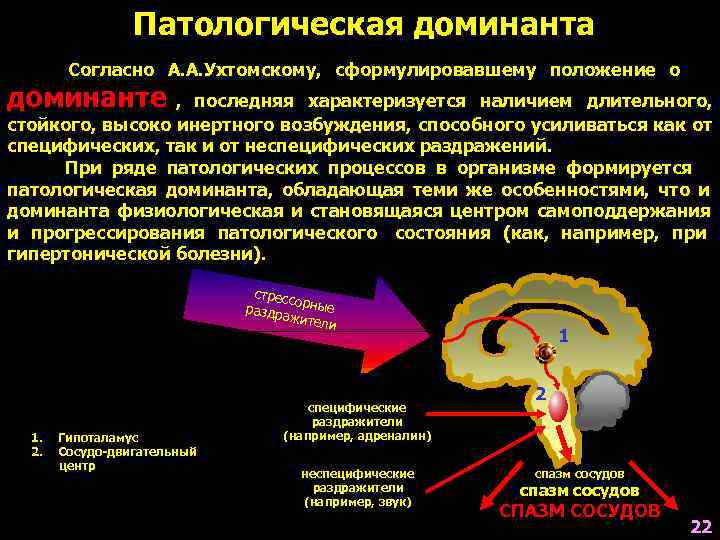 Патологическая доминанта

Согласно А.А.Ухтомскому, сформулировавшему положение о доминанте , последняя характеризуется наличием длительного, стойкого, высоко инертного возбуждения, способного усиливаться как от специфических, так и от неспецифических раздражений.

При ряде патологических процессов в организме формируется патологическая доминанта, обладающая теми же особенностями, что и доминанта физиологическая и становящаяся центром самоподдержания и прогрессирования патологического состояния (как, например, при гипертонической болезни).

стрессорные раздражители

1

2

специфические раздражители (например, адреналин)

неспецифические раздражители (например, звук)

1. Гипоталамус
2. Сосудо-двигательный центр

спазм сосудов
спазм сосудов
СПАЗМ СОСУДОВ

22